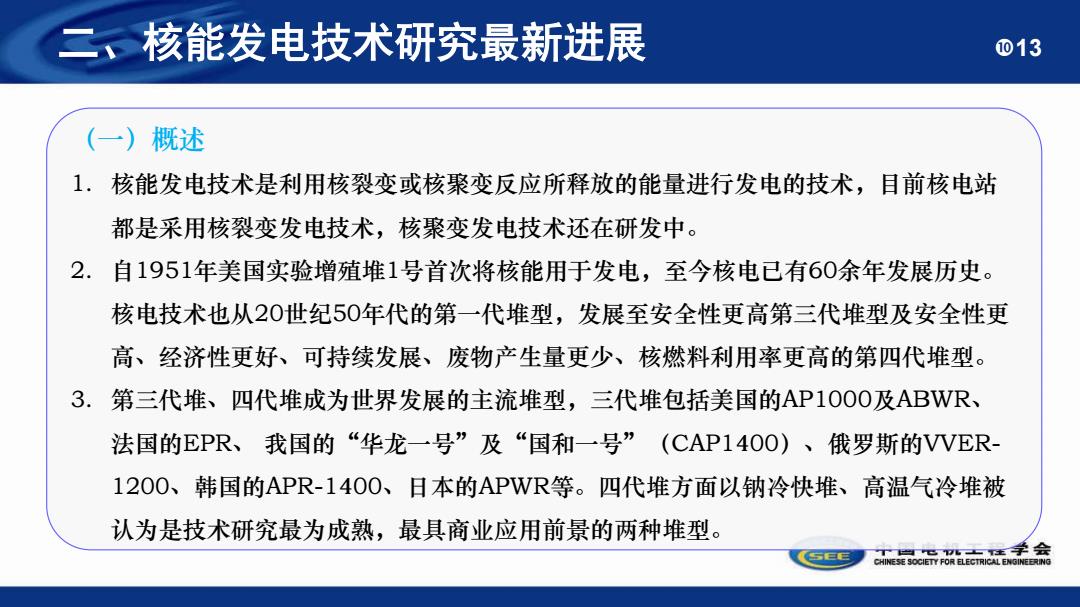 二、核能发电技术研究最新进展

⑩13

（一）概述

1. 核能发电技术是利用核裂变或核聚变反应所释放的能量进行发电的技术，目前核电站都是采用核裂变发电技术，核聚变发电技术还在研发中。

2. 自1951年美国实验增殖堆1号首次将核能用于发电，至今核电已有60余年发展历史。核电技术也从20世纪50年代的第一代堆型，发展至安全性更高第三代堆型及安全性更高、经济性更好、可持续发展、废物产生量更少、核燃料利用率更高的第四代堆型。

3. 第三代堆、四代堆成为世界发展的主流堆型，三代堆包括美国的AP1000及ABWR、法国的EPR、 我国的“华龙一号”及“国和一号”（CAP1400）、俄罗斯的VVER-1200、韩国的APR-1400、日本的APWR等。四代堆方面以钠冷快堆、高温气冷堆被认为是技术研究最为成熟，最具商业应用前景的两种堆型。

CSEE 中国电机工程学会 CHINESE SOCIETY FOR ELECTRICAL ENGINEERING